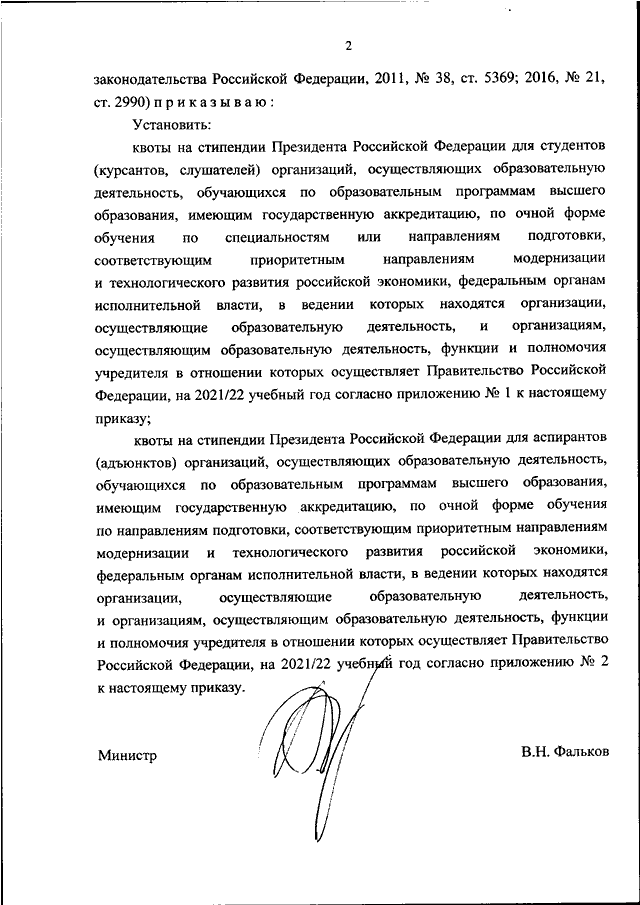 2

законодательства Российской Федерации, 2011, № 38, ст. 5369; 2016, № 21, ст. 2990) п р и к а з ы в а ю :

Установить:

квоты на стипендии Президента Российской Федерации для студентов (курсантов, слушателей) организаций, осуществляющих образовательную деятельность, обучающихся по образовательным программам высшего образования, имеющим государственную аккредитацию, по очной форме обучения по специальностям или направлениям подготовки, соответствующим приоритетным направлениям модернизации и технологического развития российской экономики, федеральным органам исполнительной власти, в ведении которых находятся организации, осуществляющие образовательную деятельность, и организациям, осуществляющим образовательную деятельность, функции и полномочия учредителя в отношении которых осуществляет Правительство Российской Федерации, на 2021/22 учебный год согласно приложению № 1 к настоящему приказу;

квоты на стипендии Президента Российской Федерации для аспирантов (адъюнктов) организаций, осуществляющих образовательную деятельность, обучающихся по образовательным программам высшего образования, имеющим государственную аккредитацию, по очной форме обучения по направлениям подготовки, соответствующим приоритетным направлениям модернизации и технологического развития российской экономики, федеральным органам исполнительной власти, в ведении которых находятся организации, осуществляющие образовательную деятельность, и организациям, осуществляющим образовательную деятельность, функции и полномочия учредителя в отношении которых осуществляет Правительство Российской Федерации, на 2021/22 учебный год согласно приложению № 2 к настоящему приказу.

Министр В.Н. Фальков